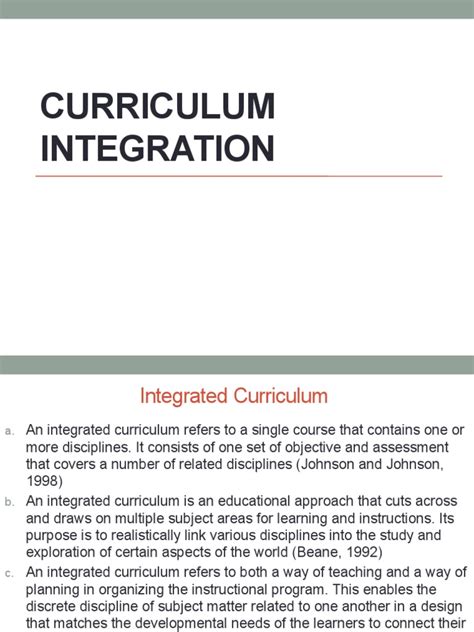 CURRICULUM INTEGRATION

Integrated Curriculum

a. An integrated curriculum refers to a single course that contains one or more disciplines. It consists of one set of objective and assessment that covers a number of related disciplines (Johnson and Johnson, 1998)

b. An integrated curriculum is an educational approach that cuts across and draws on multiple subject areas for learning and instructions. Its purpose is to realistically link various disciplines into the study and exploration of certain aspects of the world (Beane, 1992)

c. An integrated curriculum refers to both a way of teaching and a way of planning in organizing the instructional program. This enables the discrete discipline of subject matter related to one another in a design that matches the developmental needs of the learners to connect their